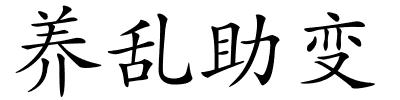 养乱助变